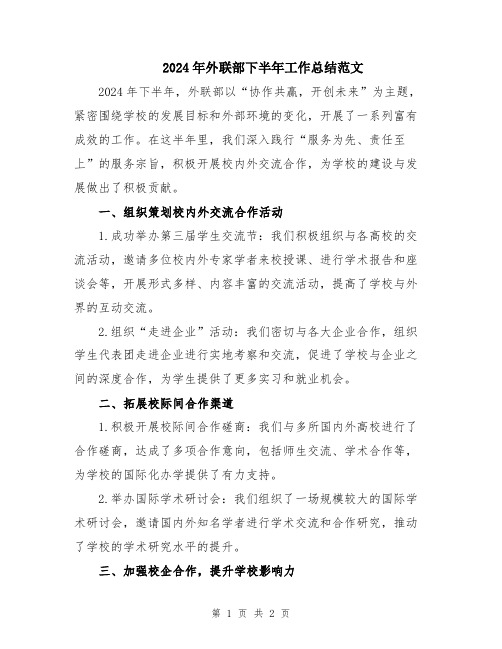 2024年外联部下半年工作总结范文

2024年下半年，外联部以“协作共赢，开创未来”为主题，紧密围绕学校的发展目标和外部环境的变化，开展了一系列富有成效的工作。在这半年里，我们深入践行“服务为先、责任至上”的服务宗旨，积极开展校内外交流合作，为学校的建设与发展做出了积极贡献。

一、组织策划校内外交流合作活动

1.成功举办第三届学生交流节：我们积极组织与各高校的交流活动，邀请多位校内外专家学者来校授课、进行学术报告和座谈会等，开展形式多样、内容丰富的交流活动，提高了学校与外界的互动交流。

2.组织“走进企业”活动：我们密切与各大企业合作，组织学生代表团走进企业进行实地考察和交流，促进了学校与企业之间的深度合作，为学生提供了更多实习和就业机会。

二、拓展校际间合作渠道

1.积极开展校际间合作磋商：我们与多所国内外高校进行了合作磋商，达成了多项合作意向，包括师生交流、学术合作等，为学校的国际化办学提供了有力支持。

2.举办国际学术研讨会：我们组织了一场规模较大的国际学术研讨会，邀请国内外知名学者进行学术交流和合作研究，推动了学校的学术研究水平的提升。

三、加强校企合作，提升学校影响力

第 1 页 共 2 页